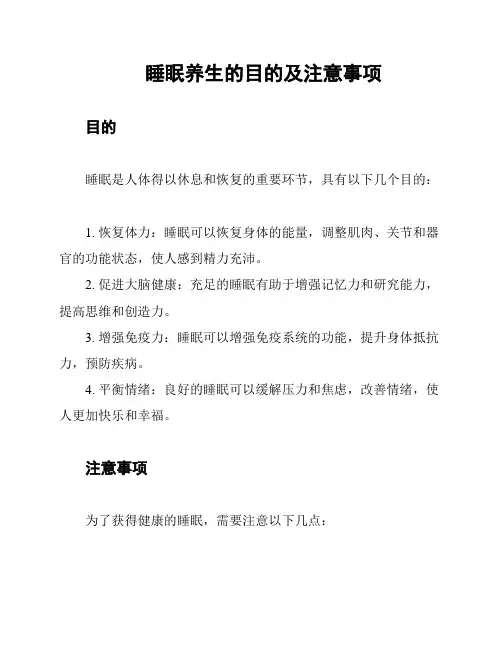 睡眠养生的目的及注意事项

目的

睡眠是人体得以休息和恢复的重要环节，具有以下几个目的：

1. 恢复体力：睡眠可以恢复身体的能量，调整肌肉、关节和器官的功能状态，使人感到精力充沛。

2. 促进大脑健康：充足的睡眠有助于增强记忆力和研究能力，提高思维和创造力。

3. 增强免疫力：睡眠可以增强免疫系统的功能，提升身体抵抗力，预防疾病。

4. 平衡情绪：良好的睡眠可以缓解压力和焦虑，改善情绪，使人更加快乐和幸福。

注意事项

为了获得健康的睡眠，需要注意以下几点：